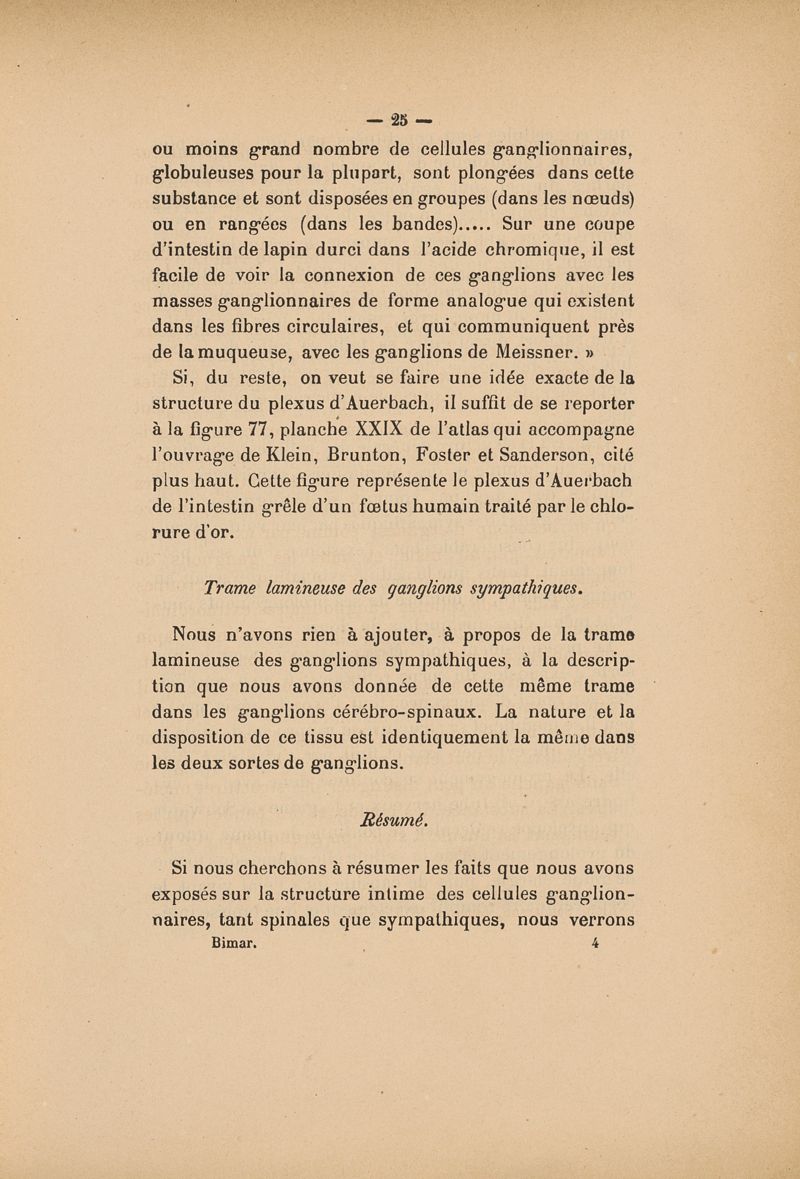 — 25 —

ou moins grand nombre de cellules ganglionnaires, globuleuses pour la plupart, sont plongées dans cette substance et sont disposées en groupes (dans les nœuds) ou en rangées (dans les bandes)..... Sur une coupe d'intestin de lapin durci dans l'acide chromique, il est facile de voir la connexion de ces ganglions avec les masses ganglionnaires de forme analogue qui existent dans les fibres circulaires, et qui communiquent près de la muqueuse, avec les ganglions de Meissner. »

Si, du reste, on veut se faire une idée exacte de la structure du plexus d'Auerbach, il suffit de se reporter à la figure 77, planche XXIX de l'atlas qui accompagne l'ouvrage de Klein, Brunton, Foster et Sanderson, cité plus haut. Cette figure représente le plexus d'Auerbach de l'intestin grêle d'un fœtus humain traité par le chlorure d'or.

Trame lamineuse des ganglions sympathiques.

Nous n'avons rien à ajouter, à propos de la trame lamineuse des ganglions sympathiques, à la description que nous avons donnée de cette même trame dans les ganglions cérébro-spinaux. La nature et la disposition de ce tissu est identiquement la même dans les deux sortes de ganglions.

Résumé.

Si nous cherchons à résumer les faits que nous avons exposés sur la structure intime des cellules ganglionnaires, tant spinales que sympathiques, nous verrons

Bimar. 4